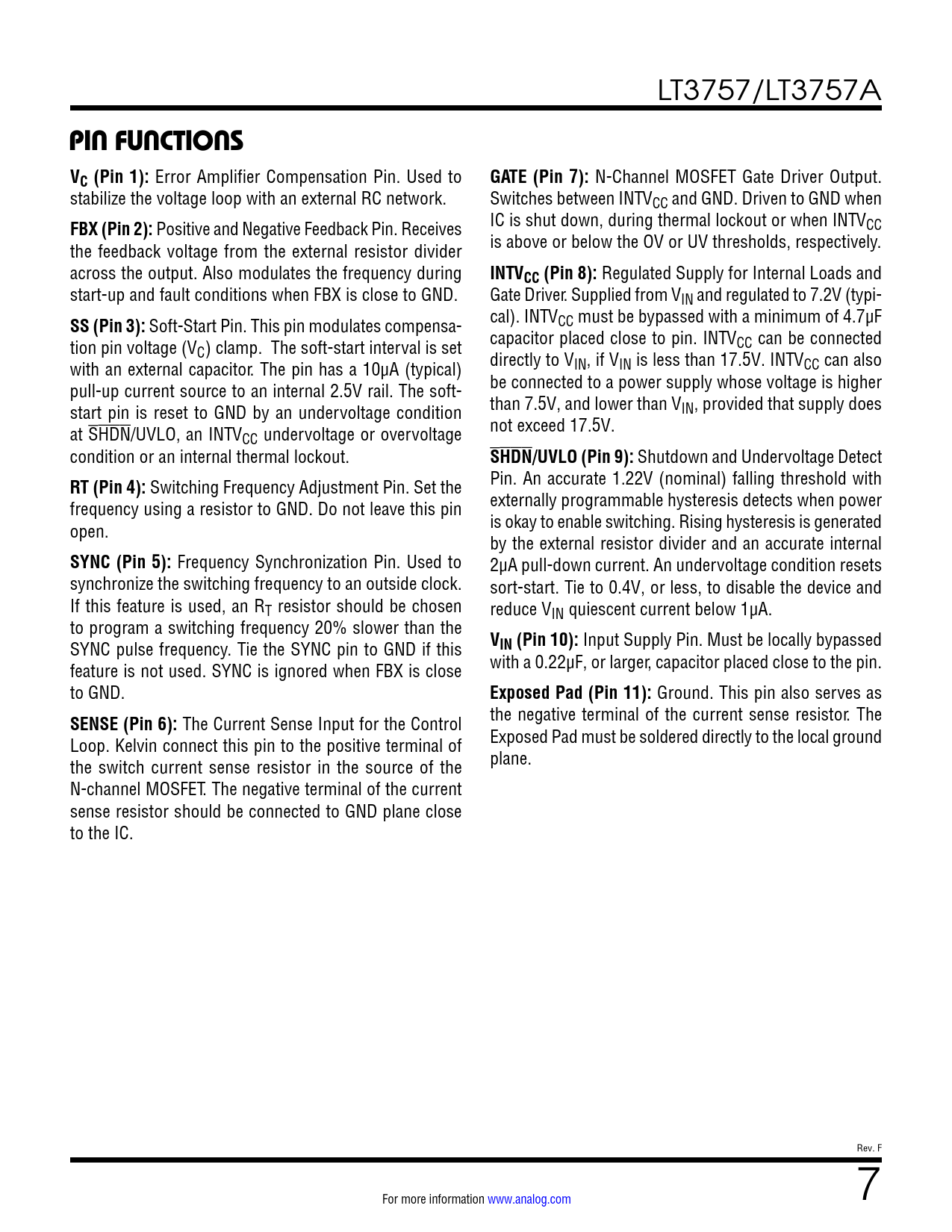 LT3757/LT3757A

PIN FUNCTIONS

$V_C$ (Pin 1): Error Amplifier Compensation Pin. Used to stabilize the voltage loop with an external RC network.

FBX (Pin 2): Positive and Negative Feedback Pin. Receives the feedback voltage from the external resistor divider across the output. Also modulates the frequency during start-up and fault conditions when FBX is close to GND.

SS (Pin 3): Soft-Start Pin. This pin modulates compensation pin voltage ($V_C$) clamp. The soft-start interval is set with an external capacitor. The pin has a 10µA (typical) pull-up current source to an internal 2.5V rail. The soft-start pin is reset to GND by an undervoltage condition at $\overline{SHDN}$/UVLO, an $INTV_{CC}$ undervoltage or overvoltage condition or an internal thermal lockout.

RT (Pin 4): Switching Frequency Adjustment Pin. Set the frequency using a resistor to GND. Do not leave this pin open.

SYNC (Pin 5): Frequency Synchronization Pin. Used to synchronize the switching frequency to an outside clock. If this feature is used, an $R_T$ resistor should be chosen to program a switching frequency 20% slower than the SYNC pulse frequency. Tie the SYNC pin to GND if this feature is not used. SYNC is ignored when FBX is close to GND.

SENSE (Pin 6): The Current Sense Input for the Control Loop. Kelvin connect this pin to the positive terminal of the switch current sense resistor in the source of the N-channel MOSFET. The negative terminal of the current sense resistor should be connected to GND plane close to the IC.

GATE (Pin 7): N-Channel MOSFET Gate Driver Output. Switches between $INTV_{CC}$ and GND. Driven to GND when IC is shut down, during thermal lockout or when $INTV_{CC}$ is above or below the OV or UV thresholds, respectively.

$INTV_{CC}$ (Pin 8): Regulated Supply for Internal Loads and Gate Driver. Supplied from $V_{IN}$ and regulated to 7.2V (typical). $INTV_{CC}$ must be bypassed with a minimum of 4.7µF capacitor placed close to pin. $INTV_{CC}$ can be connected directly to $V_{IN}$, if $V_{IN}$ is less than 17.5V. $INTV_{CC}$ can also be connected to a power supply whose voltage is higher than 7.5V, and lower than $V_{IN}$, provided that supply does not exceed 17.5V.

$\overline{SHDN}$/UVLO (Pin 9): Shutdown and Undervoltage Detect Pin. An accurate 1.22V (nominal) falling threshold with externally programmable hysteresis detects when power is okay to enable switching. Rising hysteresis is generated by the external resistor divider and an accurate internal 2µA pull-down current. An undervoltage condition resets sort-start. Tie to 0.4V, or less, to disable the device and reduce $V_{IN}$ quiescent current below 1µA.

$V_{IN}$ (Pin 10): Input Supply Pin. Must be locally bypassed with a 0.22µF, or larger, capacitor placed close to the pin.

Exposed Pad (Pin 11): Ground. This pin also serves as the negative terminal of the current sense resistor. The Exposed Pad must be soldered directly to the local ground plane.

Rev. F

For more information www.analog.com

7